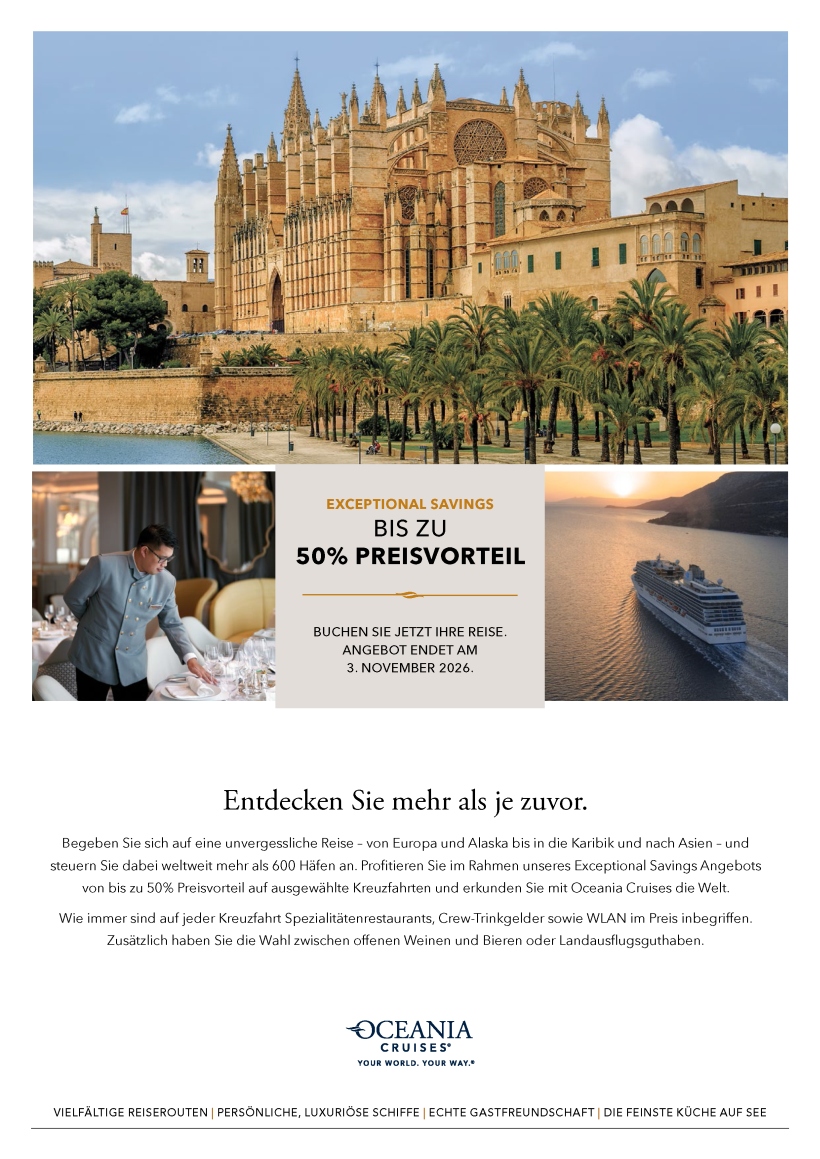 EXCEPTIONAL SAVINGS
BIS ZU
50% PREISVORTEIL

BUCHEN SIE JETZT IHRE REISE. ANGEBOT ENDET AM 3. NOVEMBER 2026.

Entdecken Sie mehr als je zuvor.

Begeben Sie sich auf eine unvergessliche Reise – von Europa und Alaska bis in die Karibik und nach Asien – und steuern Sie dabei weltweit mehr als 600 Häfen an. Profitieren Sie im Rahmen unseres Exceptional Savings Angebots von bis zu 50% Preisvorteil auf ausgewählte Kreuzfahrten und erkunden Sie mit Oceania Cruises die Welt.

Wie immer sind auf jeder Kreuzfahrt Spezialitätenrestaurants, Crew-Trinkgelder sowie WLAN im Preis inbegriffen. Zusätzlich haben Sie die Wahl zwischen offenen Weinen und Bieren oder Landausflugsguthaben.

OCEANIA CRUISES®
YOUR WORLD. YOUR WAY.®

VIELFÄLTIGE REISEROUTEN | PERSÖNLICHE, LUXURIÖSE SCHIFFE | ECHTE GASTFREUNDSCHAFT | DIE FEINSTE KÜCHE AUF SEE